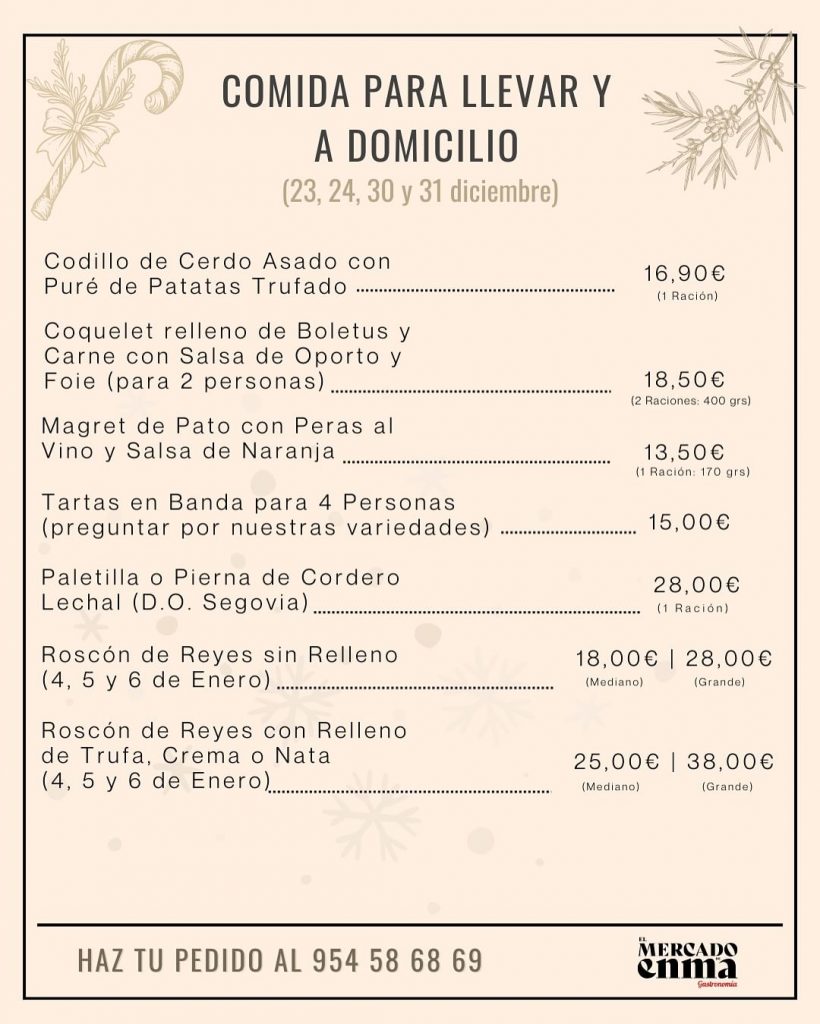 COMIDA PARA LLEVAR Y A DOMICILIO
(23, 24, 30 y 31 diciembre)

Codillo de Cerdo Asado con Puré de Patatas Trufado ........ 16,90€
(1 Ración)

Coquelet relleno de Boletus y Carne con Salsa de Oporto y Foie (para 2 personas) ........ 18,50€
(2 Raciones: 400 grs)

Magret de Pato con Peras al Vino y Salsa de Naranja ........ 13,50€
(1 Ración: 170 grs)

Tartas en Banda para 4 Personas (preguntar por nuestras variedades) ........ 15,00€

Paletilla o Pierna de Cordero Lechal (D.O. Segovia) ........ 28,00€
(1 Ración)

Roscón de Reyes sin Relleno (4, 5 y 6 de Enero) ........ 18,00€ | 28,00€
(Mediano) (Grande)

Roscón de Reyes con Relleno de Trufa, Crema o Nata (4, 5 y 6 de Enero) ........ 25,00€ | 38,00€
(Mediano) (Grande)

HAZ TU PEDIDO AL 954 58 68 69

EL MERCADO enma Gastronomía